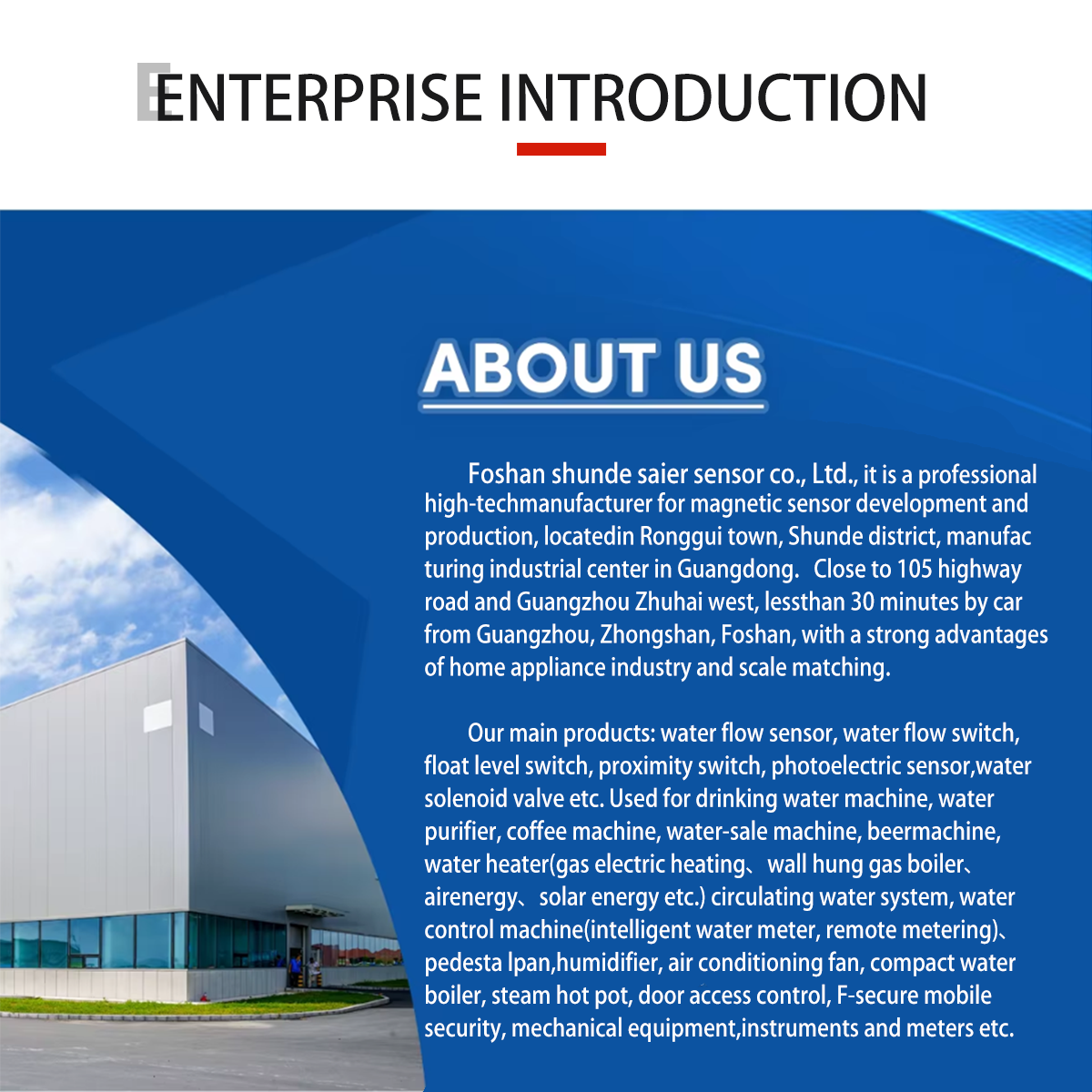 ENTERPRISE INTRODUCTION

ABOUT US

Foshan shunde saier sensor co., Ltd., it is a professional high-techmanufacturer for magnetic sensor development and production, locatedin Ronggui town, Shunde district, manufac turing industrial center in Guangdong. Close to 105 highway road and Guangzhou Zhuhai west, lessthan 30 minutes by car from Guangzhou, Zhongshan, Foshan, with a strong advantages of home appliance industry and scale matching.

Our main products: water flow sensor, water flow switch, float level switch, proximity switch, photoelectric sensor,water solenoid valve etc. Used for drinking water machine, water purifier, coffee machine, water-sale machine, beermachine, water heater(gas electric heating、wall hung gas boiler、airenergy、solar energy etc.) circulating water system, water control machine(intelligent water meter, remote metering)、pedesta lpan,humidifier, air conditioning fan, compact water boiler, steam hot pot, door access control, F-secure mobile security, mechanical equipment,instruments and meters etc.